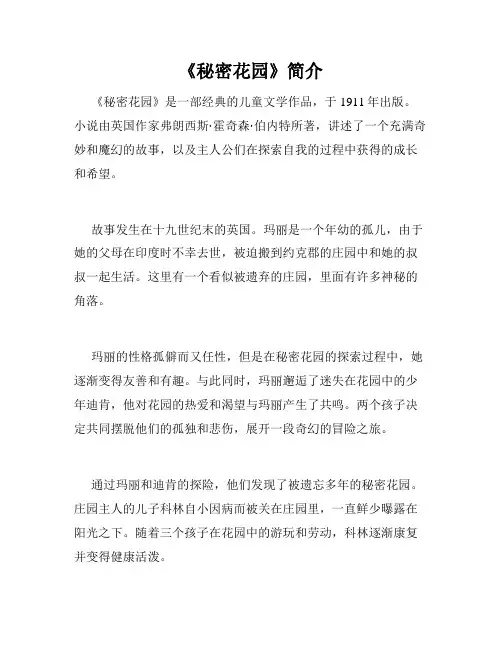 《秘密花园》简介

《秘密花园》是一部经典的儿童文学作品，于 1911 年出版。小说由英国作家弗朗西斯·霍奇森·伯内特所著，讲述了一个充满奇妙和魔幻的故事，以及主人公们在探索自我的过程中获得的成长和希望。

故事发生在十九世纪末的英国。玛丽是一个年幼的孤儿，由于她的父母在印度时不幸去世，被迫搬到约克郡的庄园中和她的叔叔一起生活。这里有一个看似被遗弃的庄园，里面有许多神秘的角落。

玛丽的性格孤僻而又任性，但是在秘密花园的探索过程中，她逐渐变得友善和有趣。与此同时，玛丽邂逅了迷失在花园中的少年迪肯，他对花园的热爱和渴望与玛丽产生了共鸣。两个孩子决定共同摆脱他们的孤独和悲伤，展开一段奇幻的冒险之旅。

通过玛丽和迪肯的探险，他们发现了被遗忘多年的秘密花园。庄园主人的儿子科林自小因病而被关在庄园里，一直鲜少曝露在阳光之下。随着三个孩子在花园中的游玩和劳动，科林逐渐康复并变得健康活泼。